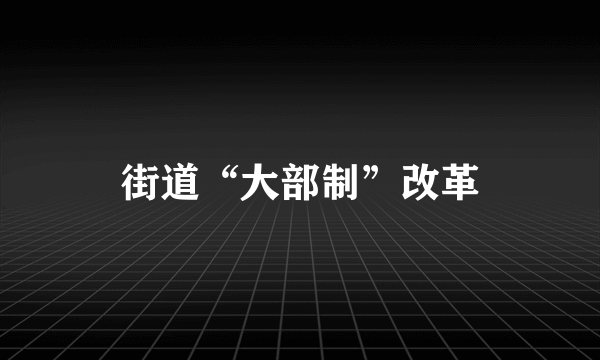 街道“大部制”改革